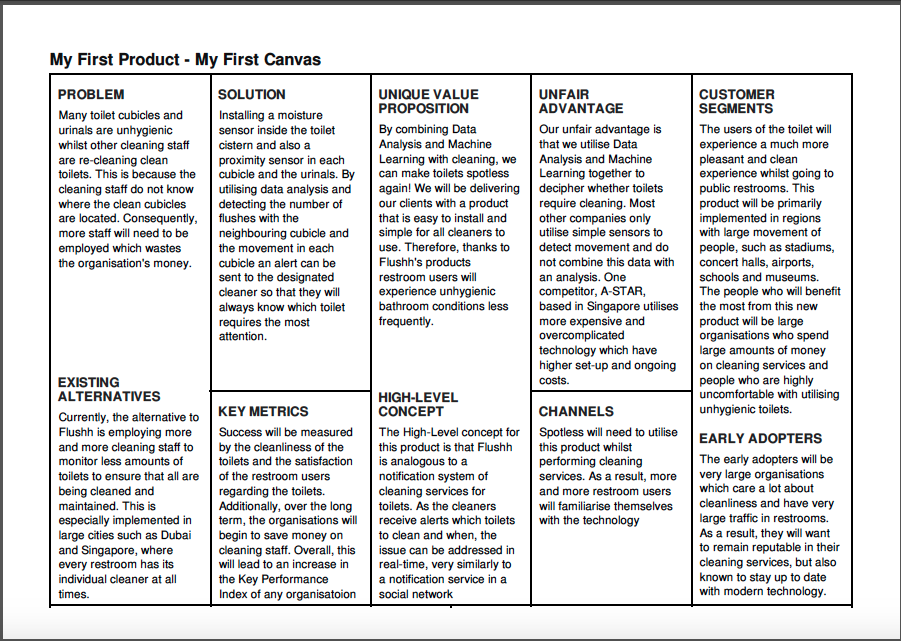 My First Product - My First Canvas

PROBLEM

Many toilet cubicles and urinals are unhygienic whilst other cleaning staff are re-cleaning clean toilets. This is because the cleaning staff do not know where the clean cubicles are located. Consequently, more staff will need to be employed which wastes the organisation's money.

EXISTING ALTERNATIVES

Currently, the alternative to Flushh is employing more and more cleaning staff to monitor less amounts of toilets to ensure that all are being cleaned and maintained. This is especially implemented in large cities such as Dubai and Singapore, where every restroom has its individual cleaner at all times.

SOLUTION

Installing a moisture sensor inside the toilet cistern and also a proximity sensor in each cubicle and the urinals. By utilising data analysis and detecting the number of flushes with the neighbouring cubicle and the movement in each cubicle an alert can be sent to the designated cleaner so that they will always know which toilet requires the most attention.

KEY METRICS

Success will be measured by the cleanliness of the toilets and the satisfaction of the restroom users regarding the toilets. Additionally, over the long term, the organisations will begin to save money on cleaning staff. Overall, this will lead to an increase in the Key Performance Index of any organisatoion

UNIQUE VALUE PROPOSITION

By combining Data Analysis and Machine Learning with cleaning, we can make toilets spotless again! We will be delivering our clients with a product that is easy to install and simple for all cleaners to use. Therefore, thanks to Flushh's products restroom users will experience unhygienic bathroom conditions less frequently.

HIGH-LEVEL CONCEPT

The High-Level concept for this product is that Flushh is analogous to a notification system of cleaning services for toilets. As the cleaners receive alerts which toilets to clean and when, the issue can be addressed in real-time, very similarly to a notification service in a social network

UNFAIR ADVANTAGE

Our unfair advantage is that we utilise Data Analysis and Machine Learning together to decipher whether toilets require cleaning. Most other companies only utilise simple sensors to detect movement and do not combine this data with an analysis. One competitor, A-STAR, based in Singapore utilises more expensive and overcomplicated technology which have higher set-up and ongoing costs.

CHANNELS

Spotless will need to utilise this product whilst performing cleaning services. As a result, more and more restroom users will familiarise themselves with the technology

CUSTOMER SEGMENTS

The users of the toilet will experience a much more pleasant and clean experience whilst going to public restrooms. This product will be primarily implemented in regions with large movement of people, such as stadiums, concert halls, airports, schools and museums. The people who will benefit the most from this new product will be large organisations who spend large amounts of money on cleaning services and people who are highly uncomfortable with utilising unhygienic toilets.

EARLY ADOPTERS

The early adopters will be very large organisations which care a lot about cleanliness and have very large traffic in restrooms. As a result, they will want to remain reputable in their cleaning services, but also known to stay up to date with modern technology.